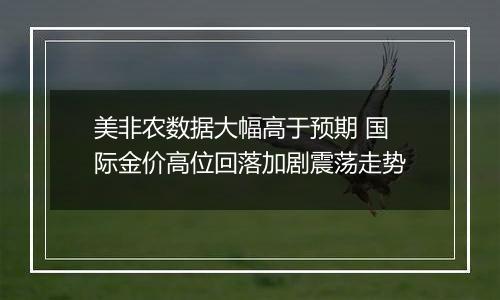 美非农数据大幅高于预期 国际金价高位回落加剧震荡走势